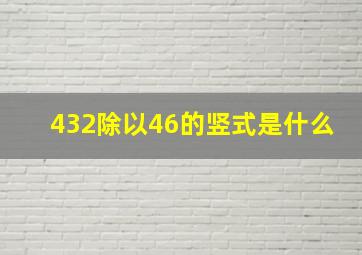 432除以46的竖式是什么